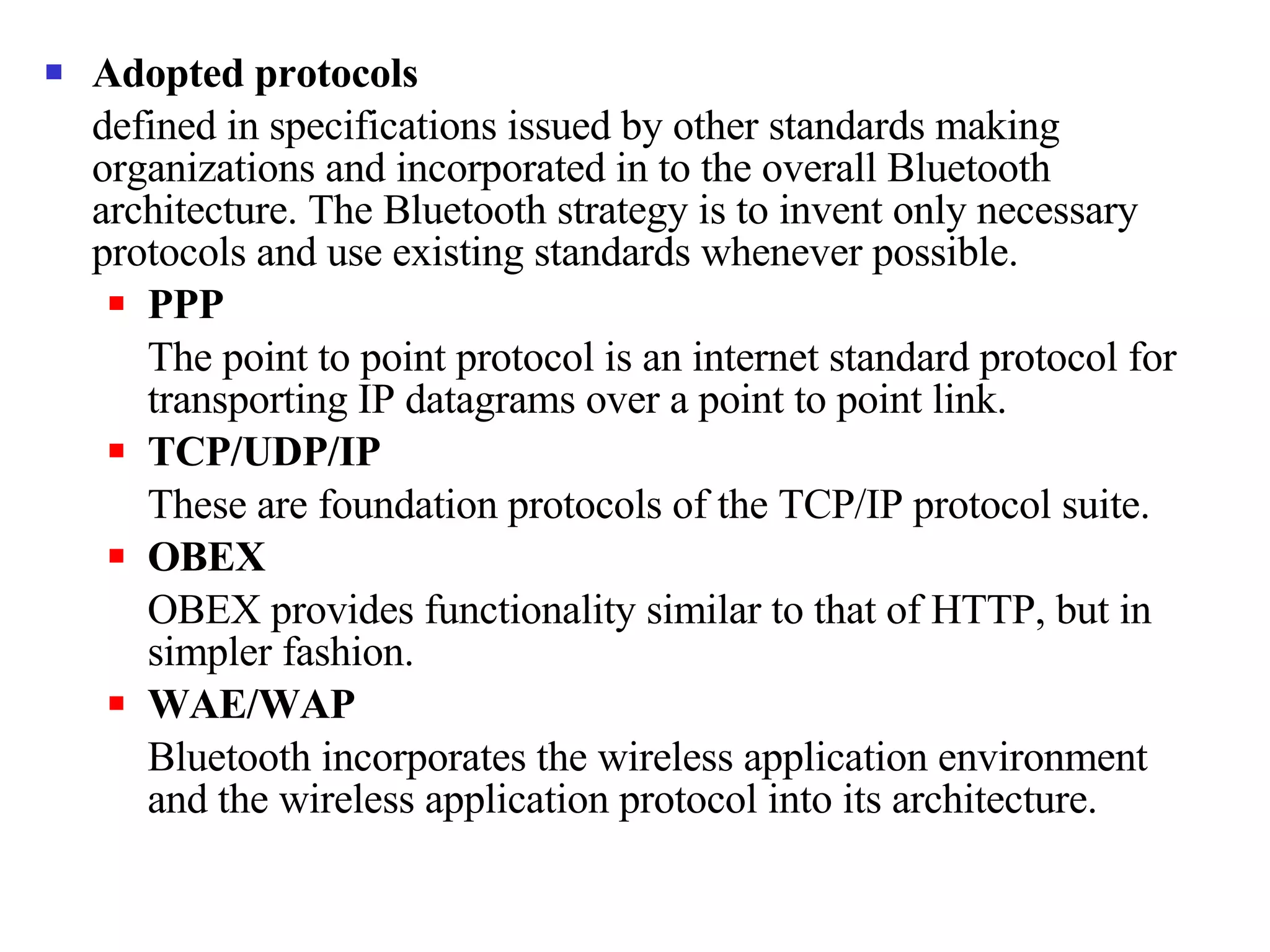 Adopted protocols

defined in specifications issued by other standards making organizations and incorporated in to the overall Bluetooth architecture. The Bluetooth strategy is to invent only necessary protocols and use existing standards whenever possible.

PPP

The point to point protocol is an internet standard protocol for transporting IP datagrams over a point to point link.

TCP/UDP/IP

These are foundation protocols of the TCP/IP protocol suite.

OBEX

OBEX provides functionality similar to that of HTTP, but in simpler fashion.

WAE/WAP

Bluetooth incorporates the wireless application environment and the wireless application protocol into its architecture.